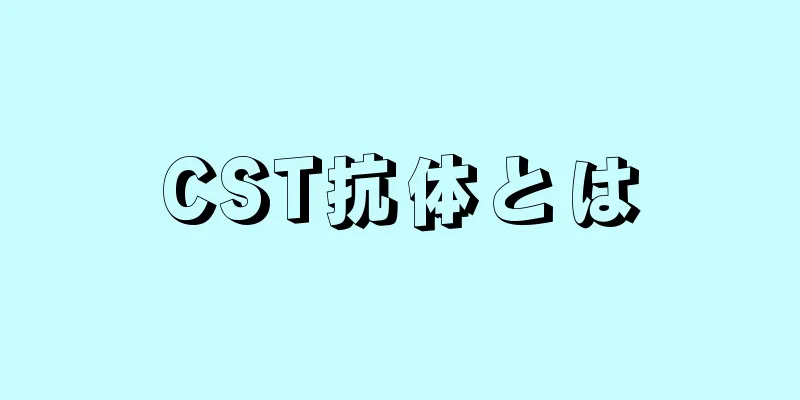 CST抗体とは